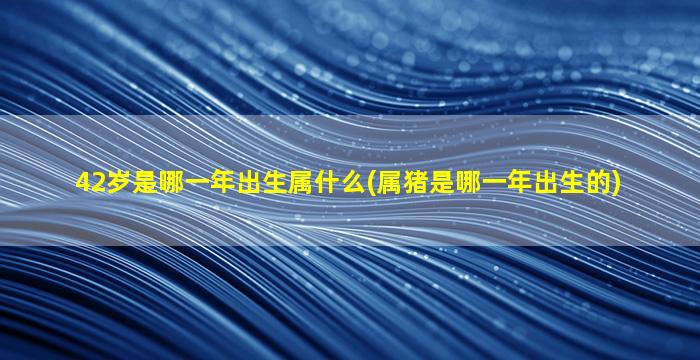 42岁是哪一年出生属什么(属猪是哪一年出生的)